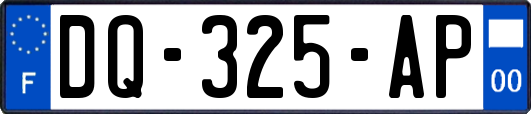 F

DQ-325-AP

00